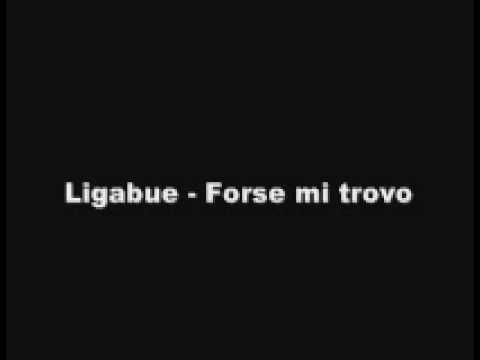 Ligabue - Forse mi trovo